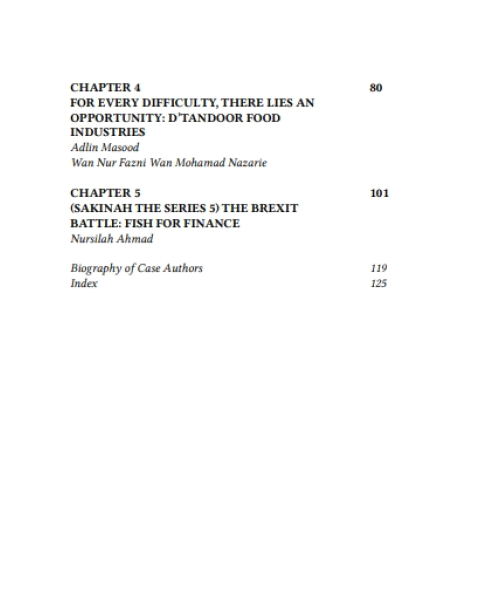 CHAPTER 4 80
FOR EVERY DIFFICULTY, THERE LIES AN OPPORTUNITY: D'TANDOOR FOOD INDUSTRIES
Adlin Masood
Wan Nur Fazni Wan Mohamad Nazarie

CHAPTER 5 101
(SAKINAH THE SERIES 5) THE BREXIT BATTLE: FISH FOR FINANCE
Nursilah Ahmad

Biography of Case Authors 119
Index 125